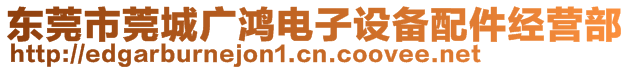 东莞市莞城广鸿电子设备配件经营部
http://edgarburnejon1.cn.coovee.net